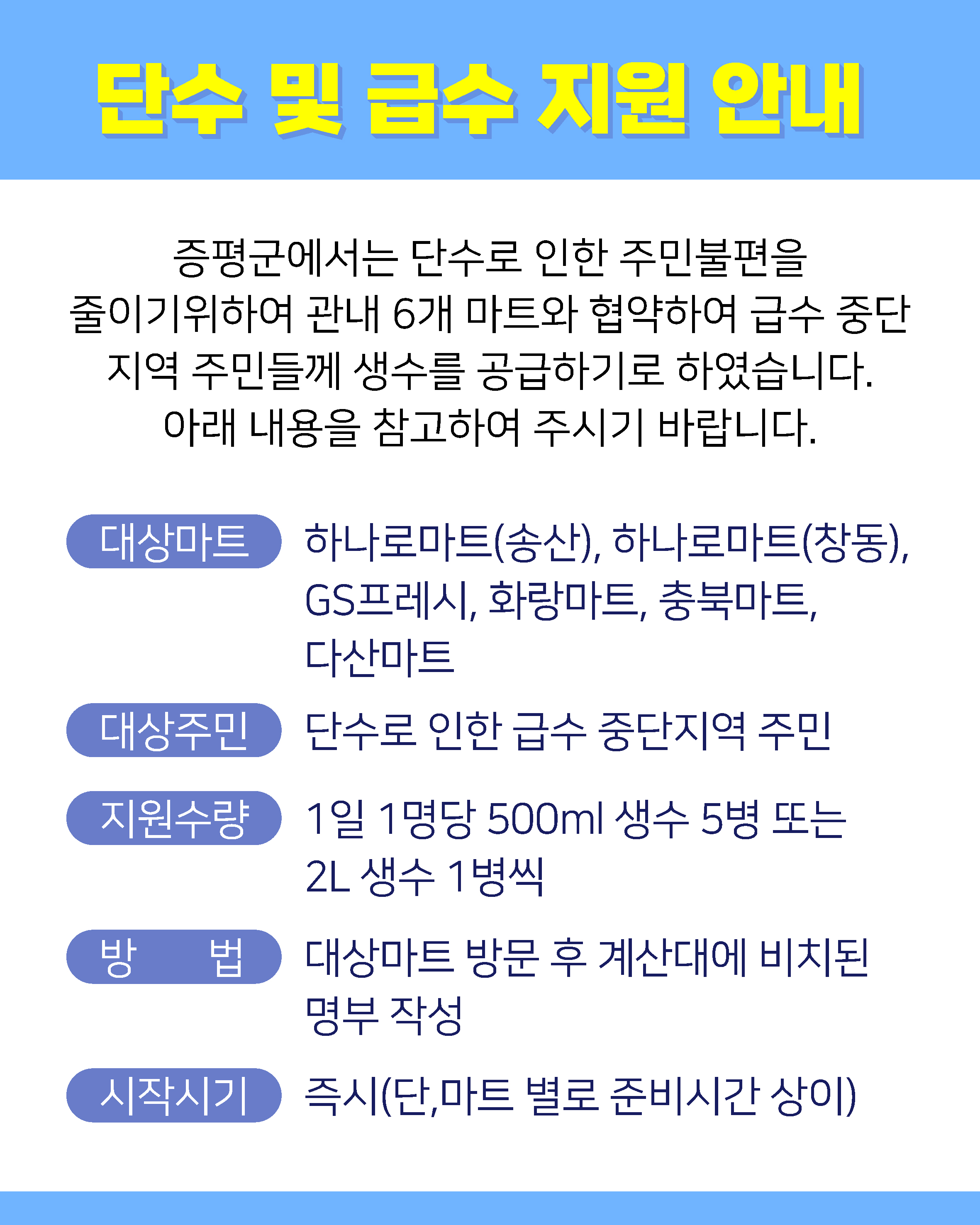 단수 및 급수 지원 안내

증평군에서는 단수로 인한 주민불편을 줄이기위하여 관내 6개 마트와 협약하여 급수 중단 지역 주민들께 생수를 공급하기로 하였습니다. 아래 내용을 참고하여 주시기 바랍니다.

대상마트 하나로마트(송산), 하나로마트(창동), GS프레시, 화랑마트, 충북마트, 다산마트

대상주민 단수로 인한 급수 중단지역 주민

지원수량 1일 1명당 500ml 생수 5병 또는 2L 생수 1병씩

방 법 대상마트 방문 후 계산대에 비치된 명부 작성

시작시기 즉시(단,마트 별로 준비시간 상이)